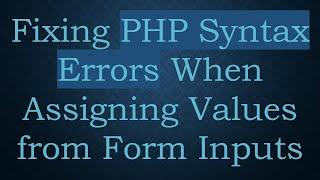 Fixing PHP Syntax Errors When Assigning Values from Form Inputs